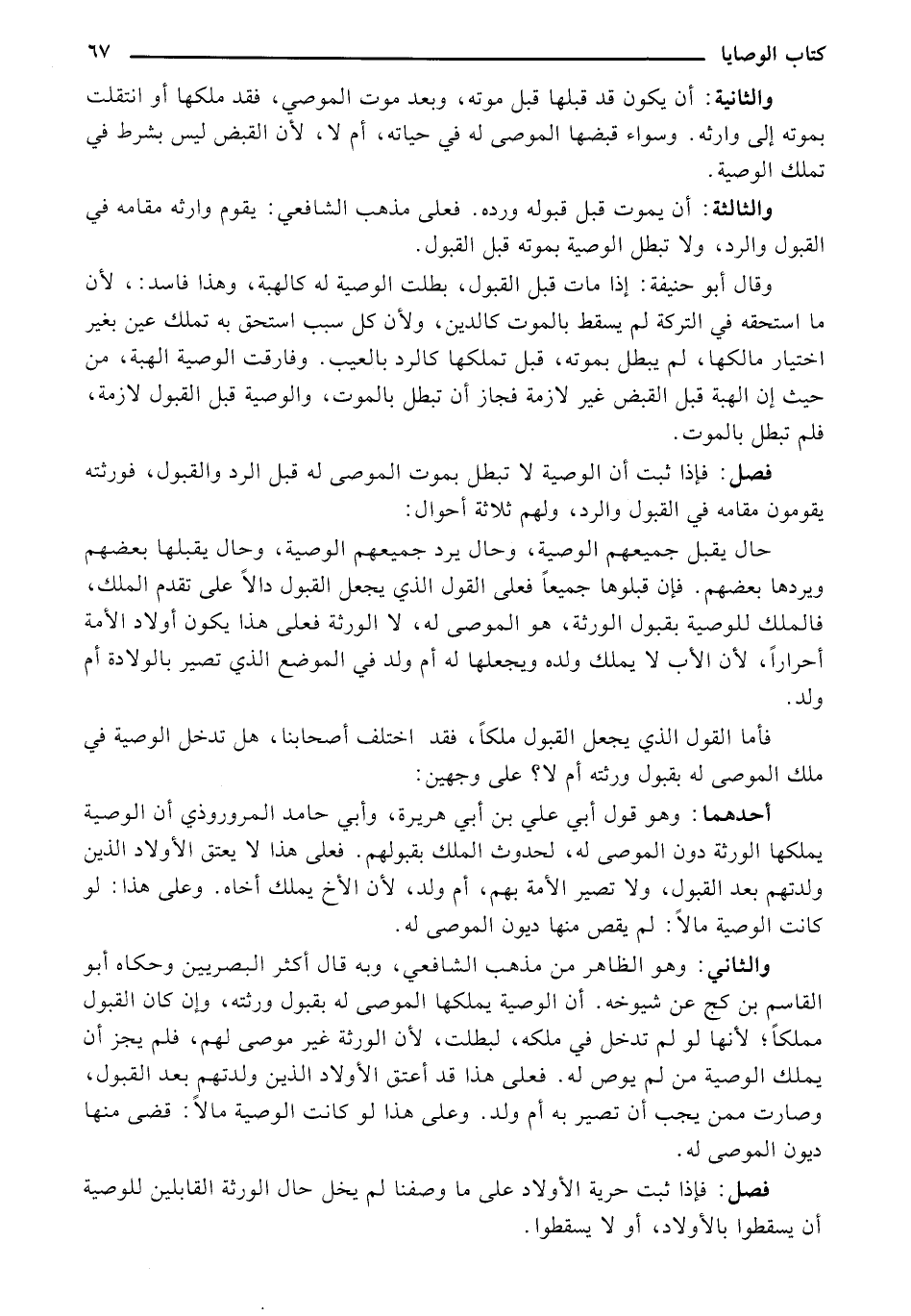 كتاب الوصايا ٦٧

والثانية: أن يكون قد قبلها قبل موته، وبعد موت الموصي، فقد ملكها أو انتقلت بموته إلى وارثه. وسواء قبضها الموصى له في حياته، أم لا، لأن القبض ليس بشرط في تملك الوصية.

والثالثة: أن يموت قبل قبوله ورده. فعلى مذهب الشافعي: يقوم وارثه مقامه في القبول والرد، ولا تبطل الوصية بموته قبل القبول.

وقال أبو حنيفة: إذا مات قبل القبول، بطلت الوصية له كالهبة، وهذا فاسد: ، لأن ما استحقه في التركة لم يسقط بالموت كالدين، ولأن كل سبب استحق به تملك عين بغير اختيار مالكها، لم يبطل بموته، قبل تملكها كالرد بالعيب. وفارقت الوصية الهبة، من حيث إن الهبة قبل القبض غير لازمة فجاز أن تبطل بالموت، والوصية قبل القبول لازمة، فلم تبطل بالموت.

فصل: فإذا ثبت أن الوصية لا تبطل بموت الموصى له قبل الرد والقبول، فورثته يقومون مقامه في القبول والرد، ولهم ثلاثة أحوال:

حال يقبل جميعهم الوصية، وحال يرد جميعهم الوصية، وحال يقبلها بعضهم ويردها بعضهم. فإن قبلوها جميعاً فعلى القول الذي يجعل القبول دالاً على تقدم الملك، فالملك للوصية بقبول الورثة، هو الموصى له، لا الورثة فعلى هذا يكون أولاد الأمة أحراراً، لأن الأب لا يملك ولده ويجعلها له أم ولد في الموضع الذي تصير بالولادة أم ولد.

فأما القول الذي يجعل القبول ملكاً، فقد اختلف أصحابنا، هل تدخل الوصية في ملك الموصى له بقبول ورثته أم لا؟ على وجهين:

أحدهما: وهو قول أبي علي بن أبي هريرة، وأبي حامد المروروذي أن الوصية يملكها الورثة دون الموصى له، لحدوث الملك بقبولهم. فعلى هذا لا يعتق الأولاد الذين ولدتهم بعد القبول، ولا تصير الأمة بهم، أم ولد، لأن الأخ يملك أخاه. وعلى هذا: لو كانت الوصية مالاً: لم يقص منها ديون الموصى له.

والثاني: وهو الظاهر من مذهب الشافعي، وبه قال أكثر البصريين وحكاه أبو القاسم بن كج عن شيوخه. أن الوصية يملكها الموصى له بقبول ورثته، وإن كان القبول مملكاً؛ لأنها لو لم تدخل في ملكه، لبطلت، لأن الورثة غير موصى لهم، فلم يجز أن يملك الوصية من لم يوص له. فعلى هذا قد أعتق الأولاد الذين ولدتهم بعد القبول، وصارت ممن يجب أن تصير به أم ولد. وعلى هذا لو كانت الوصية مالاً: قضى منها ديون الموصى له.

فصل: فإذا ثبت حرية الأولاد على ما وصفنا لم يخل حال الورثة القابلين للوصية أن يسقطوا بالأولاد، أو لا يسقطوا.